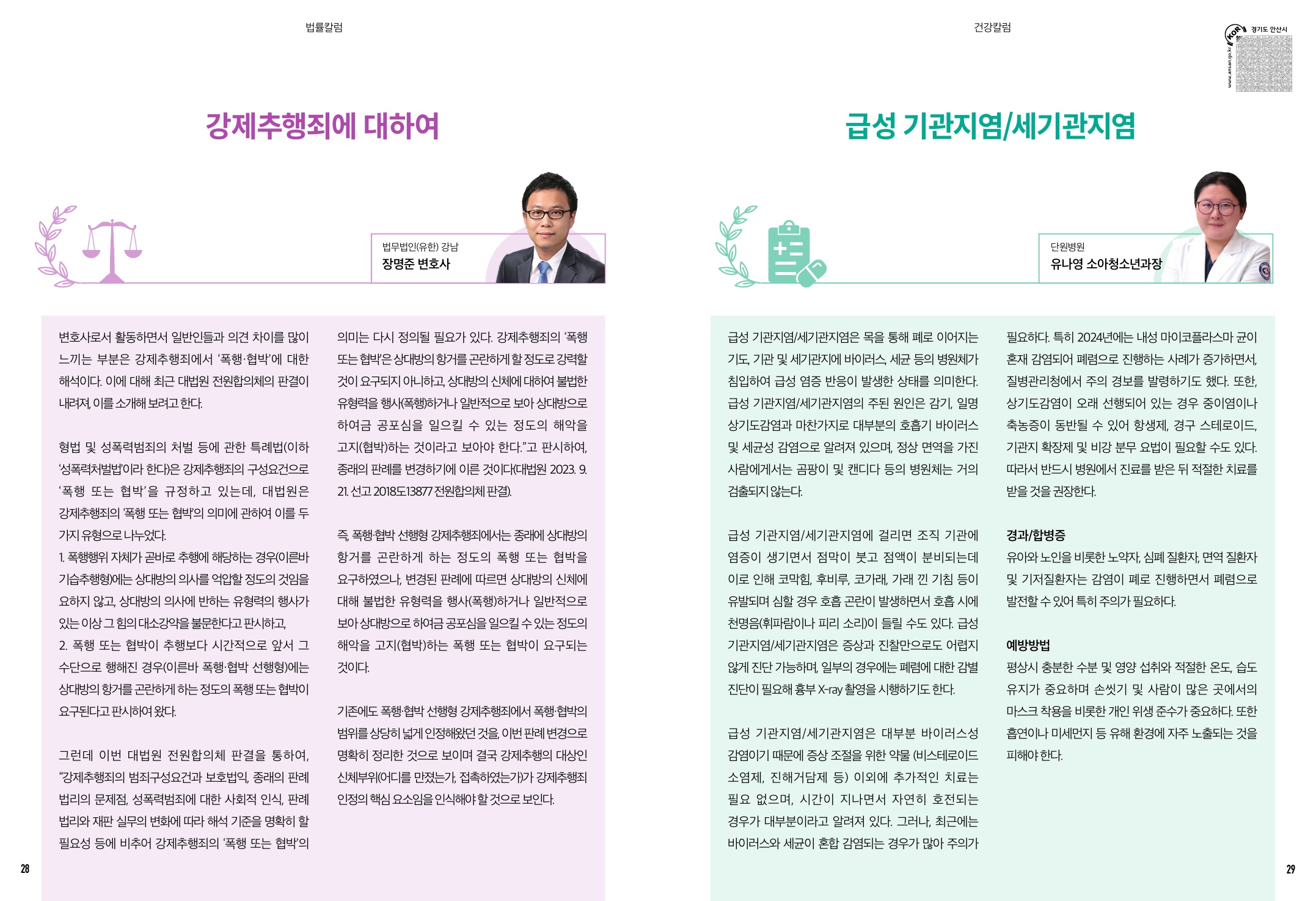 법률칼럼

강제추행죄에 대하여

법무법인(유한) 강남
장명준 변호사

변호사로서 활동하면서 일반인들과 의견 차이를 많이 느끼는 부분은 강제추행죄에서 '폭행·협박'에 대한 해석이다. 이에 대해 최근 대법원 전원합의체의 판결이 내려져, 이를 소개해 보려고 한다.

형법 및 성폭력범죄의 처벌 등에 관한 특례법(이하 '성폭력처벌법'이라 한다)은 강제추행죄의 구성요건으로 '폭행 또는 협박'을 규정하고 있는데, 대법원은 강제추행죄의 '폭행 또는 협박'의 의미에 관하여 이를 두 가지 유형으로 나누었다.
1. 폭행행위 자체가 곧바로 추행에 해당하는 경우(이른바 기습추행형)에는 상대방의 의사를 억압할 정도의 것임을 요하지 않고, 상대방의 의사에 반하는 유형력의 행사가 있는 이상 그 힘의 대소강약을 불문한다고 판시하고,
2. 폭행 또는 협박이 추행보다 시간적으로 앞서 그 수단으로 행해진 경우(이른바 폭행·협박 선행형)에는 상대방의 항거를 곤란하게 하는 정도의 폭행 또는 협박이 요구된다고 판시하여 왔다.

그런데 이번 대법원 전원합의체 판결을 통하여, "강제추행죄의 범죄구성요건과 보호법익, 종래의 판례 법리의 문제점, 성폭력범죄에 대한 사회적 인식, 판례 법리와 재판 실무의 변화에 따라 해석 기준을 명확히 할 필요성 등에 비추어 강제추행죄의 '폭행 또는 협박'의 의미는 다시 정의될 필요가 있다. 강제추행죄의 '폭행 또는 협박'은 상대방의 항거를 곤란하게 할 정도로 강력할 것이 요구되지 아니하고, 상대방의 신체에 대하여 불법한 유형력을 행사(폭행)하거나 일반적으로 보아 상대방으로 하여금 공포심을 일으킬 수 있는 정도의 해악을 고지(협박)하는 것이라고 보아야 한다."고 판시하여, 종래의 판례를 변경하기에 이른 것이다(대법원 2023. 9. 21. 선고 2018도13877 전원합의체 판결).

즉, 폭행·협박 선행형 강제추행죄에서는 종래에 상대방의 항거를 곤란하게 하는 정도의 폭행 또는 협박을 요구하였으나, 변경된 판례에 따르면 상대방의 신체에 대해 불법한 유형력을 행사(폭행)하거나 일반적으로 보아 상대방으로 하여금 공포심을 일으킬 수 있는 정도의 해악을 고지(협박)하는 폭행 또는 협박이 요구되는 것이다.

기존에도 폭행·협박 선행형 강제추행죄에서 폭행·협박의 범위를 상당히 넓게 인정해왔던 것을, 이번 판례 변경으로 명확히 정리한 것으로 보이며 결국 강제추행의 대상인 신체부위(어디를 만졌는가, 접촉하였는가)가 강제추행죄 인정의 핵심 요소임을 인식해야 할 것으로 보인다.

28

건강칼럼

KOR 경기도 안산시
www.ansan.go.kr

급성 기관지염/세기관지염

단원병원
유나영 소아청소년과장

급성 기관지염/세기관지염은 목을 통해 폐로 이어지는 기도, 기관 및 세기관지에 바이러스, 세균 등의 병원체가 침입하여 급성 염증 반응이 발생한 상태를 의미한다. 급성 기관지염/세기관지염의 주된 원인은 감기, 일명 상기도감염과 마찬가지로 대부분의 호흡기 바이러스 및 세균성 감염으로 알려져 있으며, 정상 면역을 가진 사람에게서는 곰팡이 및 캔디다 등의 병원체는 거의 검출되지 않는다.

급성 기관지염/세기관지염에 걸리면 조직 기관에 염증이 생기면서 점막이 붓고 점액이 분비되는데 이로 인해 코막힘, 후비루, 코가래, 가래 낀 기침 등이 유발되며 심할 경우 호흡 곤란이 발생하면서 호흡 시에 천명음(휘파람이나 피리 소리)이 들릴 수도 있다. 급성 기관지염/세기관지염은 증상과 진찰만으로도 어렵지 않게 진단 가능하며, 일부의 경우에는 폐렴에 대한 감별 진단이 필요해 흉부 X-ray 촬영을 시행하기도 한다.

급성 기관지염/세기관지염은 대부분 바이러스성 감염이기 때문에 증상 조절을 위한 약물 (비스테로이드 소염제, 진해거담제 등) 이외에 추가적인 치료는 필요 없으며, 시간이 지나면서 자연히 호전되는 경우가 대부분이라고 알려져 있다. 그러나, 최근에는 바이러스와 세균이 혼합 감염되는 경우가 많아 주의가 필요하다. 특히 2024년에는 내성 마이코플라스마 균이 혼재 감염되어 폐렴으로 진행하는 사례가 증가하면서, 질병관리청에서 주의 경보를 발령하기도 했다. 또한, 상기도감염이 오래 선행되어 있는 경우 중이염이나 축농증이 동반될 수 있어 항생제, 경구 스테로이드, 기관지 확장제 및 비강 분무 요법이 필요할 수도 있다. 따라서 반드시 병원에서 진료를 받은 뒤 적절한 치료를 받을 것을 권장한다.

경과/합병증
유아와 노인을 비롯한 노약자, 심폐 질환자, 면역 질환자 및 기저질환자는 감염이 폐로 진행하면서 폐렴으로 발전할 수 있어 특히 주의가 필요하다.

예방방법
평상시 충분한 수분 및 영양 섭취와 적절한 온도, 습도 유지가 중요하며 손씻기 및 사람이 많은 곳에서의 마스크 착용을 비롯한 개인 위생 준수가 중요하다. 또한 흡연이나 미세먼지 등 유해 환경에 자주 노출되는 것을 피해야 한다.

29